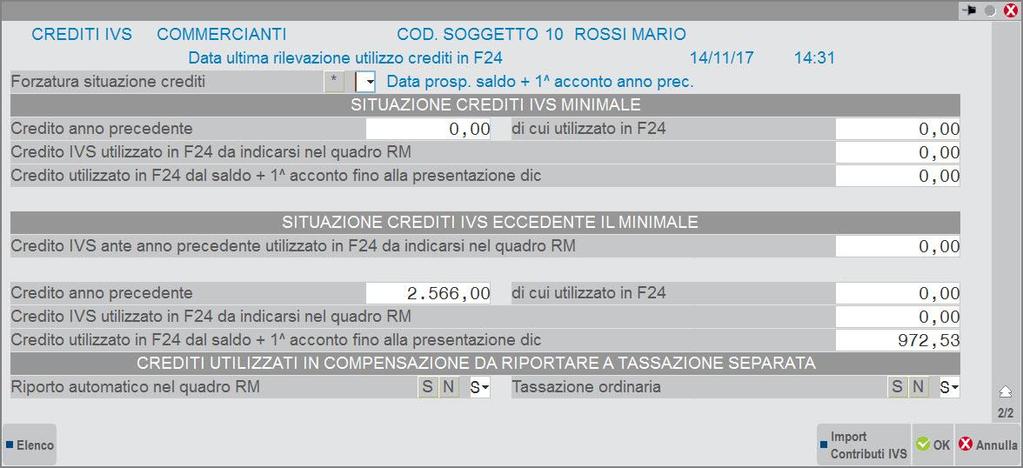 CREDITI IVS COMMERCIANTI COD. SOGGETTO 10 ROSSI MARIO

Data ultima rilevazione utilizzo crediti in F24 14/11/17 14:31

Forzatura situazione crediti * Data prosp. saldo + 1^ acconto anno prec.

SITUAZIONE CREDITI IVS MINIMALE

Credito anno precedente 0,00 di cui utilizzato in F24 0,00

Credito IVS utilizzato in F24 da indicarsi nel quadro RM 0,00

Credito utilizzato in F24 dal saldo + 1^ acconto fino alla presentazione dic 0,00

SITUAZIONE CREDITI IVS ECCEDENTE IL MINIMALE

Credito IVS ante anno precedente utilizzato in F24 da indicarsi nel quadro RM 0,00

Credito anno precedente 2.566,00 di cui utilizzato in F24 0,00

Credito IVS utilizzato in F24 da indicarsi nel quadro RM 0,00

Credito utilizzato in F24 dal saldo + 1^ acconto fino alla presentazione dic 972,53

CREDITI UTILIZZATI IN COMPENSAZIONE DA RIPORTARE A TASSAZIONE SEPARATA

Riporto automatico nel quadro RM S N S Tassazione ordinaria S N S

2/2

Elenco Import Contributi IVS OK Annulla